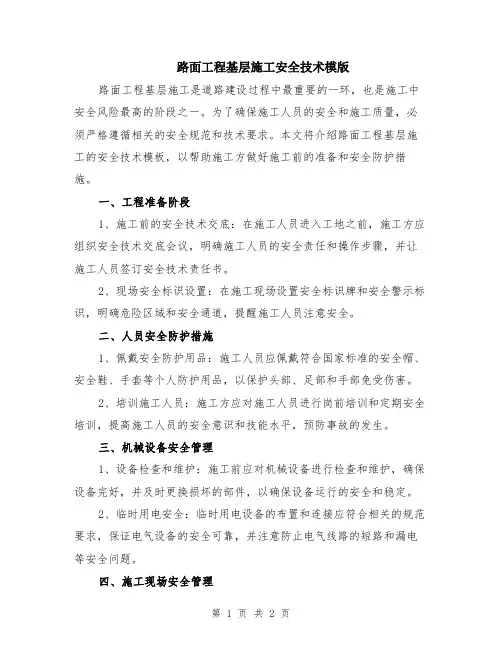 路面工程基层施工安全技术模版

路面工程基层施工是道路建设过程中最重要的一环，也是施工中安全风险最高的阶段之一。为了确保施工人员的安全和施工质量，必须严格遵循相关的安全规范和技术要求。本文将介绍路面工程基层施工的安全技术模板，以帮助施工方做好施工前的准备和安全防护措施。

一、工程准备阶段

1、施工前的安全技术交底：在施工人员进入工地之前，施工方应组织安全技术交底会议，明确施工人员的安全责任和操作步骤，并让施工人员签订安全技术责任书。

2、现场安全标识设置：在施工现场设置安全标识牌和安全警示标识，明确危险区域和安全通道，提醒施工人员注意安全。

二、人员安全防护措施

1、佩戴安全防护用品：施工人员应佩戴符合国家标准的安全帽、安全鞋、手套等个人防护用品，以保护头部、足部和手部免受伤害。

2、培训施工人员：施工方应对施工人员进行岗前培训和定期安全培训，提高施工人员的安全意识和技能水平，预防事故的发生。

三、机械设备安全管理

1、设备检查和维护：施工前应对机械设备进行检查和维护，确保设备完好，并及时更换损坏的部件，以确保设备运行的安全和稳定。

2、临时用电安全：临时用电设备的布置和连接应符合相关的规范要求，保证电气设备的安全可靠，并注意防止电气线路的短路和漏电等安全问题。

四、施工现场安全管理

第 1 页 共 2 页